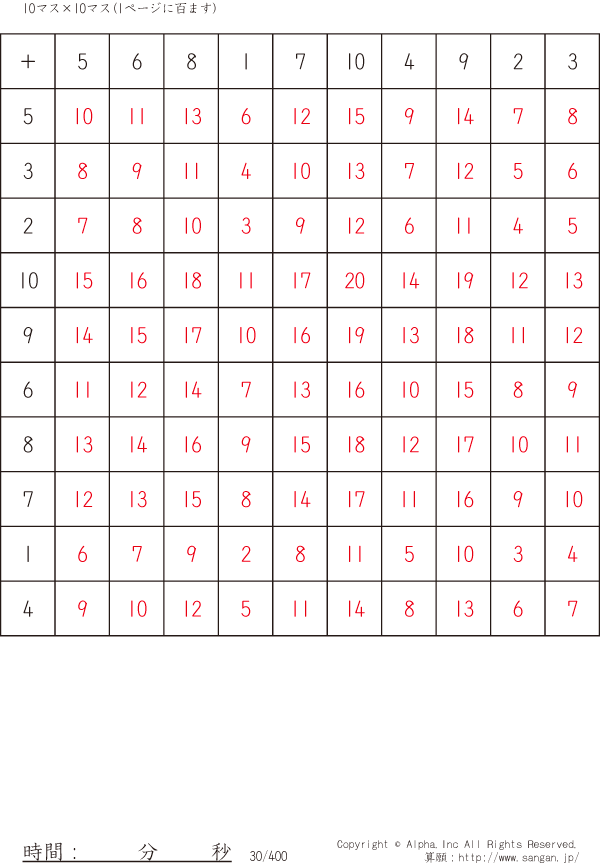 10マス×10マス(1ページに百ます)

| + | 5 | 6 | 8 | 1 | 7 | 10 | 4 | 9 | 2 | 3 |
|---|---|---|---|---|---|---|---|---|---|---|
| 5 | 10 | 11 | 13 | 6 | 12 | 15 | 9 | 14 | 7 | 8 |
| 3 | 8 | 9 | 11 | 4 | 10 | 13 | 7 | 12 | 5 | 6 |
| 2 | 7 | 8 | 10 | 3 | 9 | 12 | 6 | 11 | 4 | 5 |
| 10 | 15 | 16 | 18 | 11 | 17 | 20 | 14 | 19 | 12 | 13 |
| 9 | 14 | 15 | 17 | 10 | 16 | 19 | 13 | 18 | 11 | 12 |
| 6 | 11 | 12 | 14 | 7 | 13 | 16 | 10 | 15 | 8 | 9 |
| 8 | 13 | 14 | 16 | 9 | 15 | 18 | 12 | 17 | 10 | 11 |
| 7 | 12 | 13 | 15 | 8 | 14 | 17 | 11 | 16 | 9 | 10 |
| 1 | 6 | 7 | 9 | 2 | 8 | 11 | 5 | 10 | 3 | 4 |
| 4 | 9 | 10 | 12 | 5 | 11 | 14 | 8 | 13 | 6 | 7 |

時間: 分 秒 30/400

Copyright © Alpha.Inc All Rights Reserved.
算願:http://www.sangan.jp/